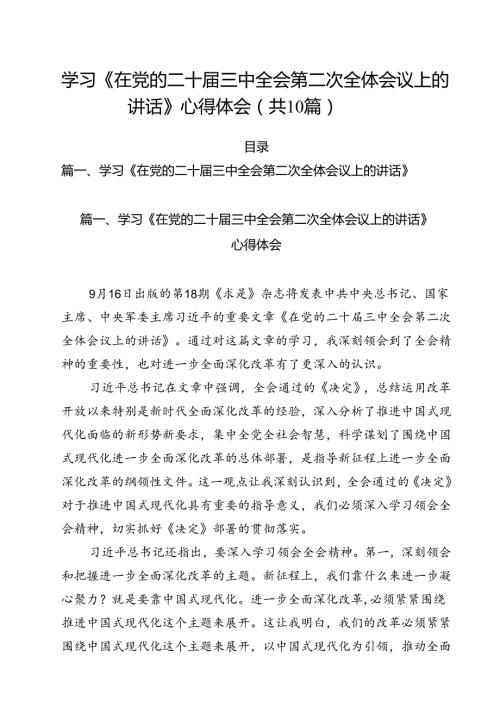 学习《在党的二十届三中全会第二次全体会议上的讲话》心得体会（共10篇）

目录

篇一、学习《在党的二十届三中全会第二次全体会议上的讲话》

篇一、学习《在党的二十届三中全会第二次全体会议上的讲话》心得体会

9月16日出版的第18期《求是》杂志将发表中共中央总书记、国家主席、中央军委主席习近平的重要文章《在党的二十届三中全会第二次全体会议上的讲话》。通过对这篇文章的学习，我深刻领会到了全会精神的重要性，也对进一步全面深化改革有了更深入的认识。

习近平总书记在文章中强调，全会通过的《决定》，总结运用改革开放以来特别是新时代全面深化改革的经验，深入分析了推进中国式现代化面临的新形势新要求，集中全党全社会智慧，科学谋划了围绕中国式现代化进一步全面深化改革的总体部署，是指导新征程上进一步全面深化改革的纲领性文件。这一观点让我深刻认识到，全会通过的《决定》对于推进中国式现代化具有重要的指导意义，我们必须深入学习领会全会精神，切实抓好《决定》部署的贯彻落实。

习近平总书记还指出，要深入学习领会全会精神。第一，深刻领会和把握进一步全面深化改革的主题。新征程上，我们靠什么来进一步凝心聚力？就是要靠中国式现代化。进一步全面深化改革，必须紧紧围绕推进中国式现代化这个主题来展开。这让我明白，我们的改革必须紧紧围绕中国式现代化这个主题来展开，以中国式现代化为引领，推动全面